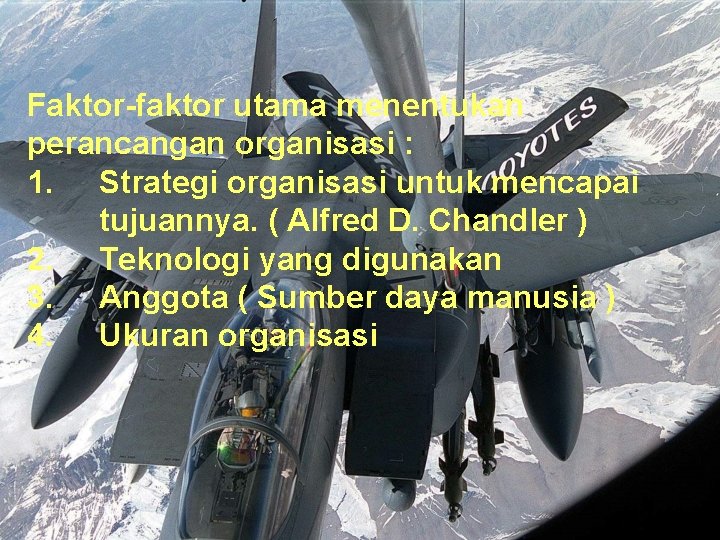 Faktor-faktor utama menentukan perancangan organisasi :
1. Strategi organisasi untuk mencapai tujuannya. ( Alfred D. Chandler )
2. Teknologi yang digunakan
3. Anggota ( Sumber daya manusia )
4. Ukuran organisasi

COYOTES